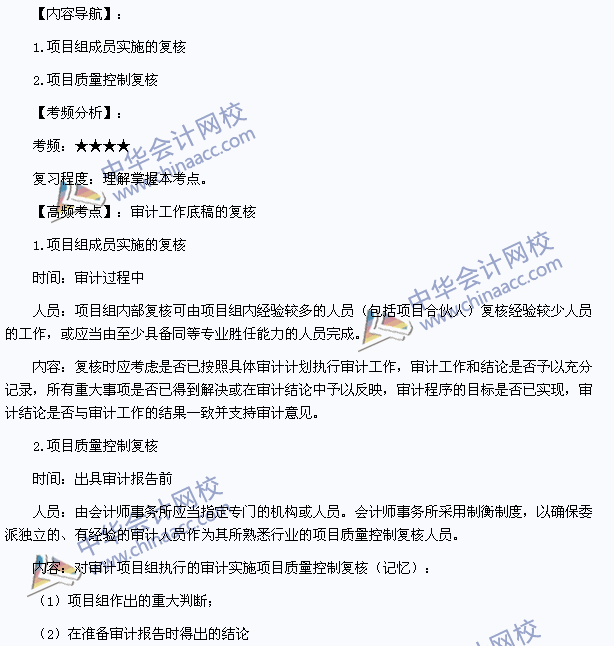 【内容导航】：

1.项目组成员实施的复核

2.项目质量控制复核

【考频分析】：

考频：★★★★

复习程度：理解掌握本考点。

【高频考点】：审计工作底稿的复核

1.项目组成员实施的复核

时间：审计过程中

人员：项目组内部复核可由项目组内经验较多的人员（包括项目合伙人）复核经验较少人员的工作，或应当由至少具备同等专业胜任能力的人员完成。

内容：复核时应考虑是否已按照具体审计计划执行审计工作，审计工作和结论是否予以充分记录，所有重大事项是否已得到解决或在审计结论中予以反映，审计程序的目标是否已实现，审计结论是否与审计工作的结果一致并支持审计意见。

2.项目质量控制复核

时间：出具审计报告前

人员：由会计师事务所应当指定专门的机构或人员。会计师事务所采用制衡制度，以确保委派独立的、有经验的审计人员作为其所熟悉行业的项目质量控制复核人员。

内容：对审计项目组执行的审计实施项目质量控制复核（记忆）：

（1）项目组作出的重大判断；

（2）在准备审计报告时得出的结论

中华会计网校 www.chinaacc.com